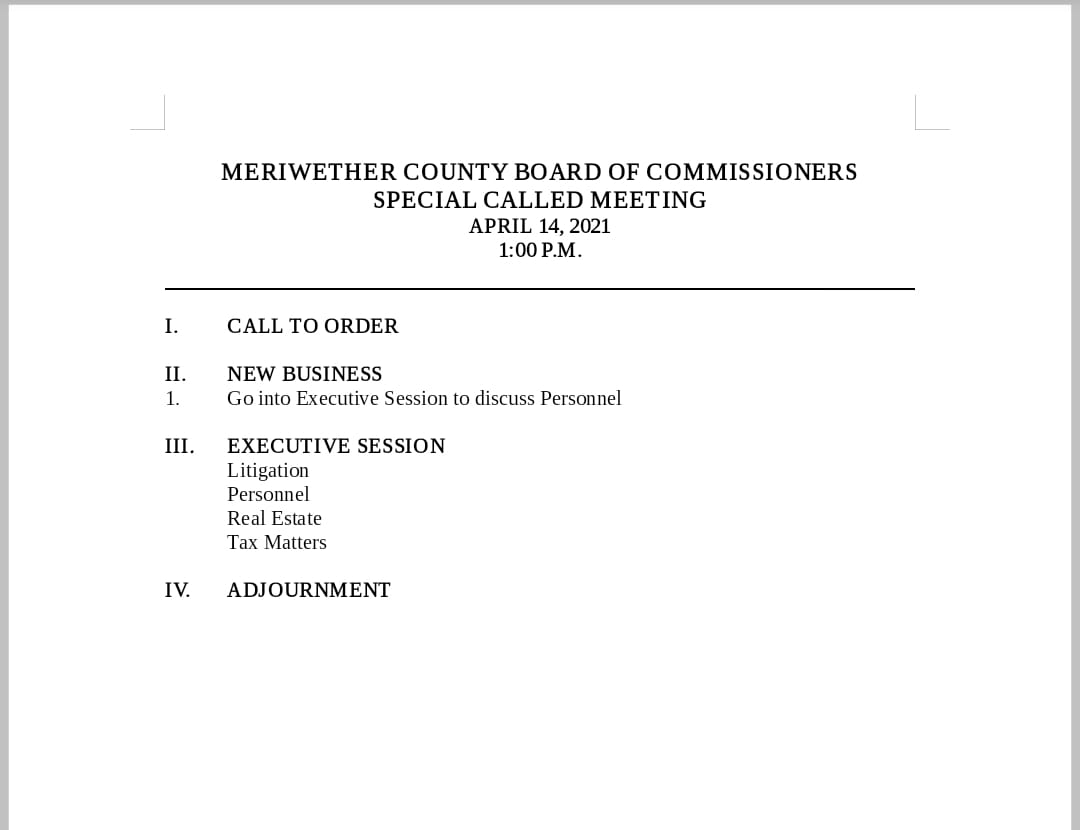 MERIWETHER COUNTY BOARD OF COMMISSIONERS
SPECIAL CALLED MEETING
APRIL 14, 2021
1:00 P.M.

I. CALL TO ORDER

II. NEW BUSINESS
1. Go into Executive Session to discuss Personnel

III. EXECUTIVE SESSION
Litigation
Personnel
Real Estate
Tax Matters

IV. ADJOURNMENT